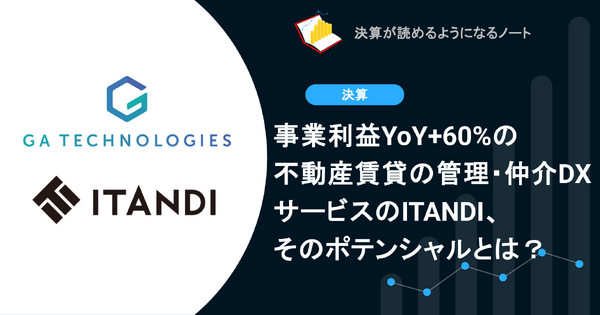 GA TECHNOLOGIES

ITANDI

決算が読めるようになるノート

決算

事業利益YoY+60%の不動産賃貸の管理・仲介DXサービスのITANDI、そのポテンシャルとは？